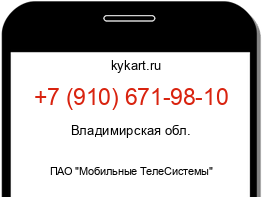 kykart.ru

+7 (910) 671-98-10

Владимирская обл.

ПАО "Мобильные ТелеСистемы"